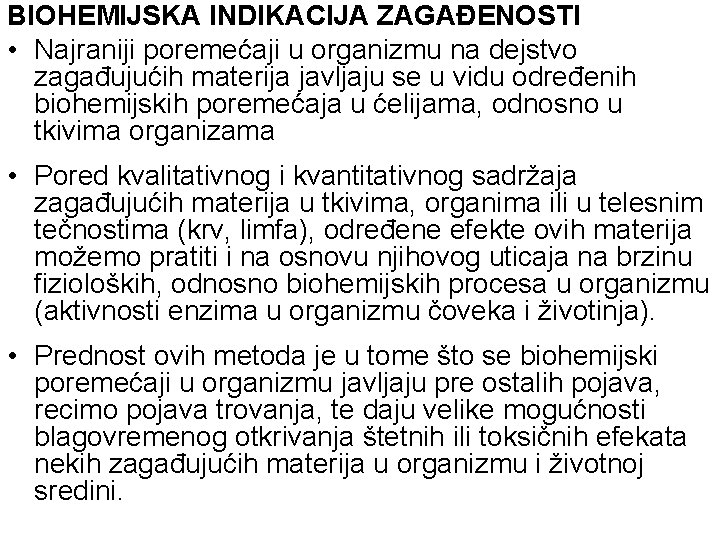 BIOHEMIJSKA INDIKACIJA ZAGAĐENOSTI

• Najraniji poremećaji u organizmu na dejstvo zagađujućih materija javljaju se u vidu određenih biohemijskih poremećaja u ćelijama, odnosno u tkivima organizama

• Pored kvalitativnog i kvantitativnog sadržaja zagađujućih materija u tkivima, organima ili u telesnim tečnostima (krv, limfa), određene efekte ovih materija možemo pratiti i na osnovu njihovog uticaja na brzinu fizioloških, odnosno biohemijskih procesa u organizmu (aktivnosti enzima u organizmu čoveka i životinja).

• Prednost ovih metoda je u tome što se biohemijski poremećaji u organizmu javljaju pre ostalih pojava, recimo pojava trovanja, te daju velike mogućnosti blagovremenog otkrivanja štetnih ili toksičnih efekata nekih zagađujućih materija u organizmu i životnoj sredini.